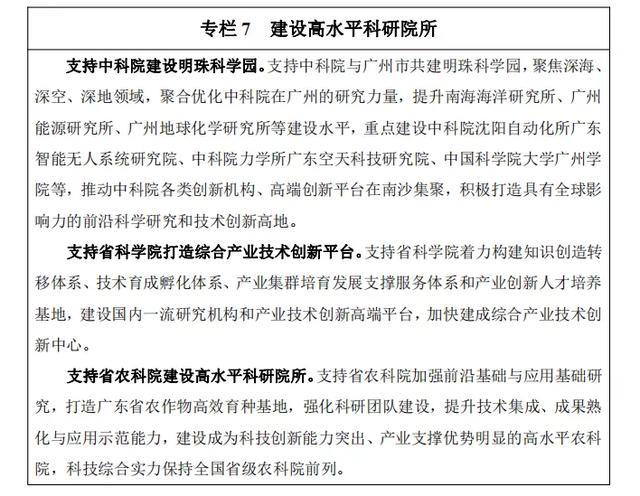 专栏 7　建设高水平科研院所

支持中科院建设明珠科学园。支持中科院与广州市共建明珠科学园，聚焦深海、深空、深地领域，聚合优化中科院在广州的研究力量，提升南海海洋研究所、广州能源研究所、广州地球化学研究所等建设水平，重点建设中科院沈阳自动化所广东智能无人系统研究院、中科院力学所广东空天科技研究院、中国科学院大学广州学院等，推动中科院各类创新机构、高端创新平台在南沙集聚，积极打造具有全球影响力的前沿科学研究和技术创新高地。

支持省科学院打造综合产业技术创新平台。支持省科学院着力构建知识创造转移体系、技术育成孵化体系、产业集群培育发展支撑服务体系和产业创新人才培养基地，建设国内一流研究机构和产业技术创新高端平台，加快建成综合产业技术创新中心。

支持省农科院建设高水平科研院所。支持省农科院加强前沿基础与应用基础研究，打造广东省农作物高效育种基地，强化科研团队建设，提升技术集成、成果熟化与应用示范能力，建设成为科技创新能力突出、产业支撑优势明显的高水平农科院，科技综合实力保持全国省级农科院前列。